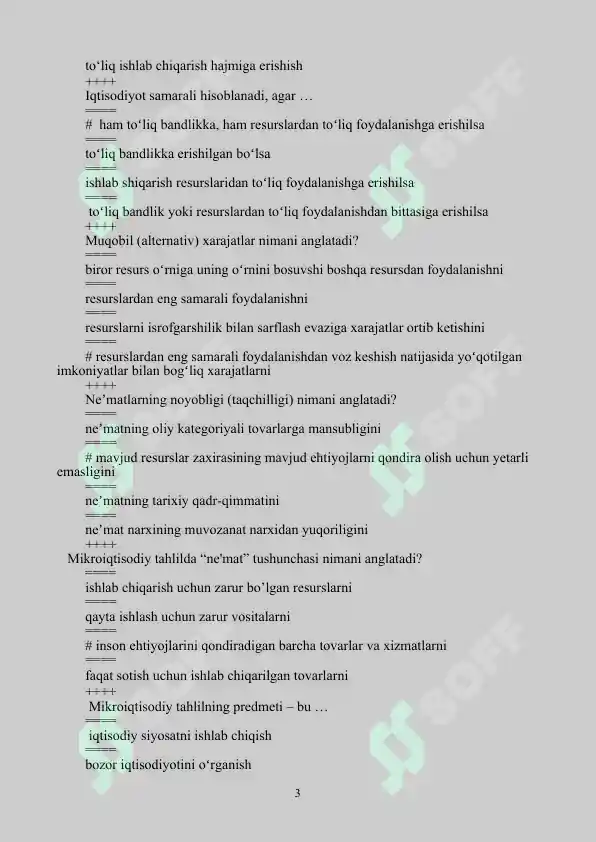 to‘liq ishlab chiqarish hajmiga erishish
++++
Iqtisodiyot samarali hisoblanadi, agar …
====
# ham to‘liq bandlikka, ham resurslardan to‘liq foydalanishga erishilsa
====
to‘liq bandlikka erishilgan bo‘lsa
====
ishlab shiqarish resurslaridan to‘liq foydalanishga erishilsa
====
to‘liq bandlik yoki resurslardan to‘liq foydalanishdan bittasiga erishilsa
++++
Muqobil (alternativ) xarajatlar nimani anglatadi?
====
biror resurs o‘rniga uning o‘rnini bosuvshi boshqa resursdan foydalanishni
====
resurslardan eng samarali foydalanishni
====
resurslarni isrofgarshilik bilan sarflash evaziga xarajatlar ortib ketishini
====
# resurslardan eng samarali foydalanishdan voz keshish natijasida yo‘qotilgan imkoniyatlar bilan bog‘liq xarajatlarni
++++
Ne’matlarning noyobligi (taqchilligi) nimani anglatadi?
====
ne’matning oliy kategoriyali tovarlarga mansubligini
====
# mavjud resurslar zaxirasining mavjud ehtiyojlarni qondira olish uchun yetarli emasligini
====
ne’matning tarixiy qadr-qimmatini
====
ne’mat narxining muvozanat narxidan yuqoriligini
++++
Mikroiqtisodiy tahlilda “ne'mat” tushunchasi nimani anglatadi?
====
ishlab chiqarish uchun zarur bo’lgan resurslarni
====
qayta ishlash uchun zarur vositalarni
====
# inson ehtiyojlarini qondiradigan barcha tovarlar va xizmatlarni
====
faqat sotish uchun ishlab chiqarilgan tovarlarni
++++
Mikroiqtisodiy tahlilning predmeti – bu …
====
iqtisodiy siyosatni ishlab chiqish
====
bozor iqtisodiyotini o‘rganish

3